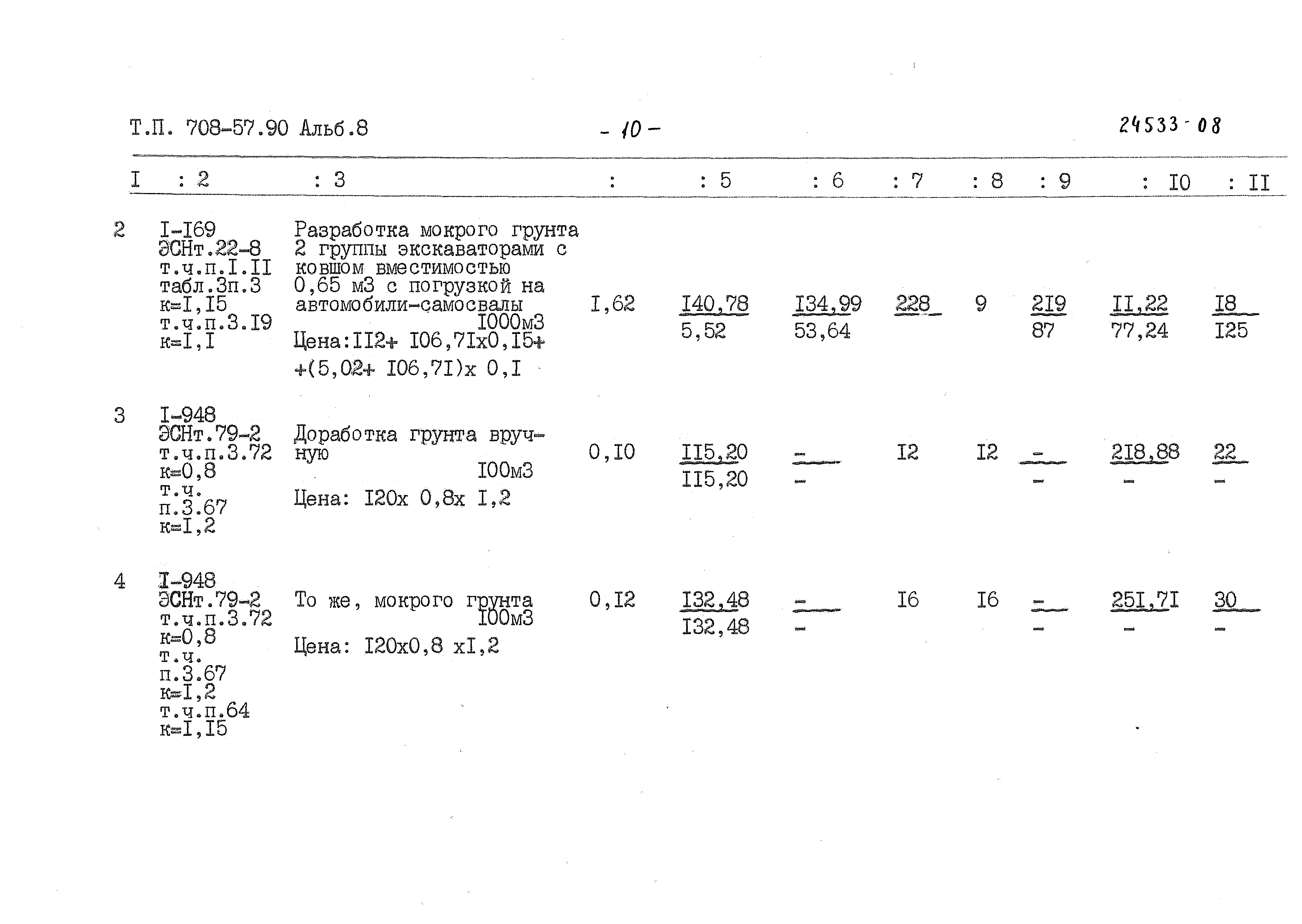 Т.П. 708-57.90 Альб.8

- 10 -

24533-08

| I | : 2 | : 3 | : | : 5 | : 6 | : 7 | : 8 | : 9 | : I0 | : II |
|---|---|---|---|---|---|---|---|---|---|---|
| 2 | I-I69 ЭСНт.22-8 т.ч.п.I.II табл.3п.3 к=I,I5 т.ч.п.3.I9 к=I,I | Разработка мокрого грунта 2 группы экскаваторами с ковшом вместимостью 0,65 м3 с погрузкой на автомобили-самосвалы I000м3 Цена:II2+ I06,7Iх0,I5+ +(5,02+ I06,7I)х 0,I | I,62 | I40,78 5,52 | I34,99 53,64 | 228 | 9 | 2I9 87 | II,22 77,24 | I8 I25 |
| 3 | I-948 ЭСНт.79-2 т.ч.п.3.72 к=0,8 т.ч. п.3.67 к=I,2 | Доработка грунта вручную I00м3 Цена: I20х 0,8х I,2 | 0,I0 | II5,20 II5,20 | - - | I2 | I2 | - - | 2I8,88 - | 22 - |
| 4 | I-948 ЭСНт.79-2 т.ч.п.3.72 к=0,8 т.ч. п.3.67 к=I,2 т.ч.п.64 к=I,I5 | То же, мокрого грунта I00м3 Цена: I20х0,8 хI,2 | 0,I2 | I32,48 I32,48 | - - | I6 | I6 | - - | 25I,7I - | 30 - |